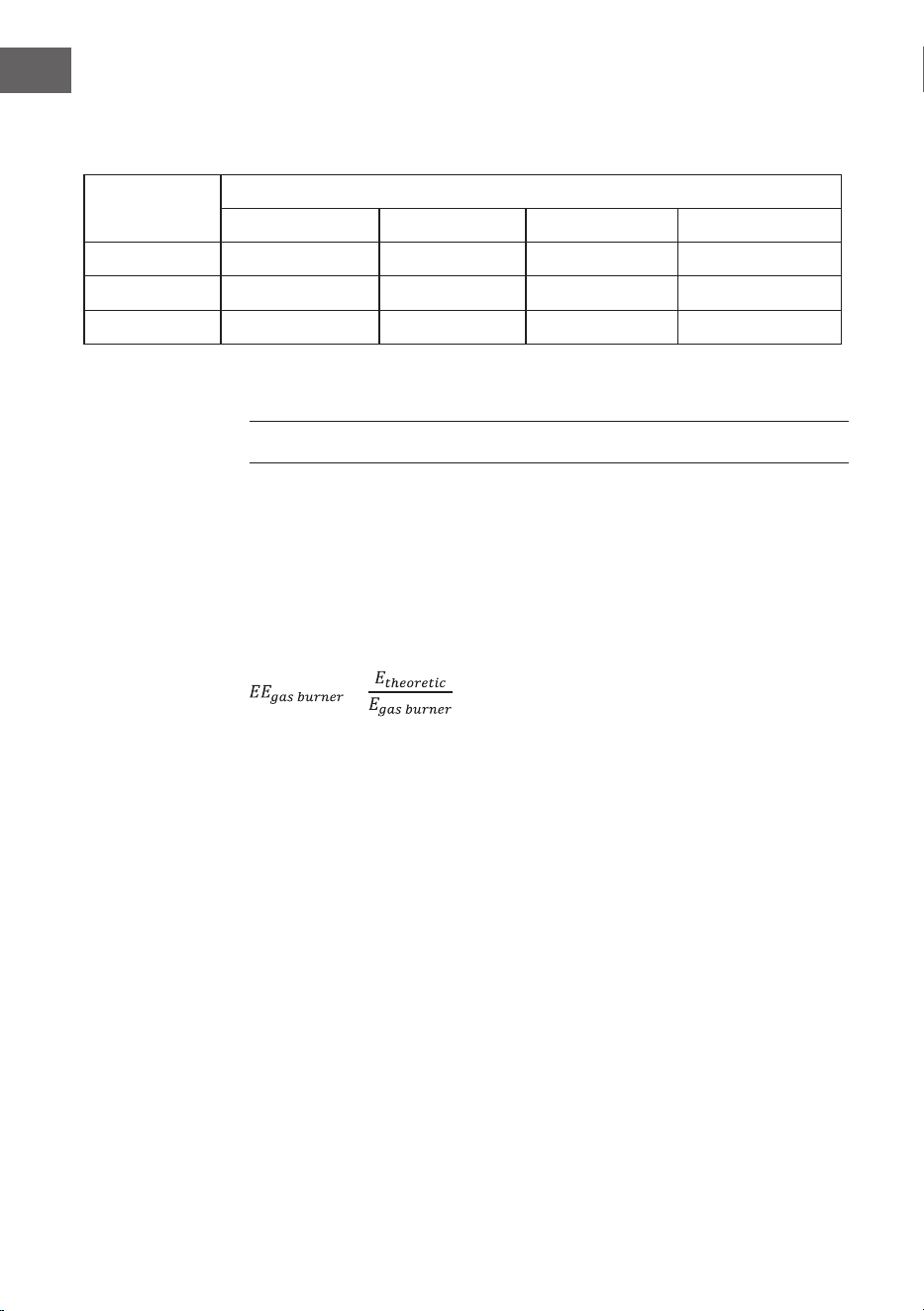 $EE_{gas\ burner}$ $\frac{E_{theoretic}}{E_{gas\ burner}}$